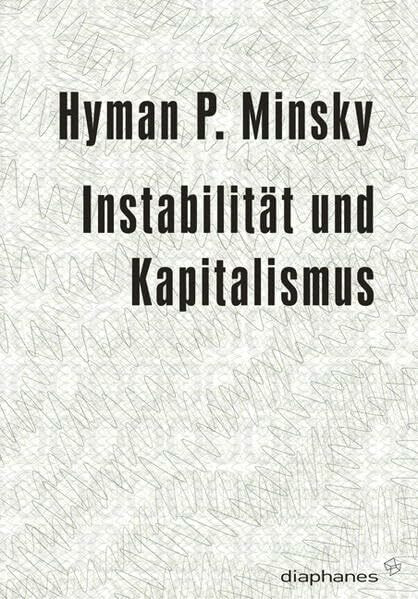 Hyman P. Minsky

Instabilität und Kapitalismus

diaphanes